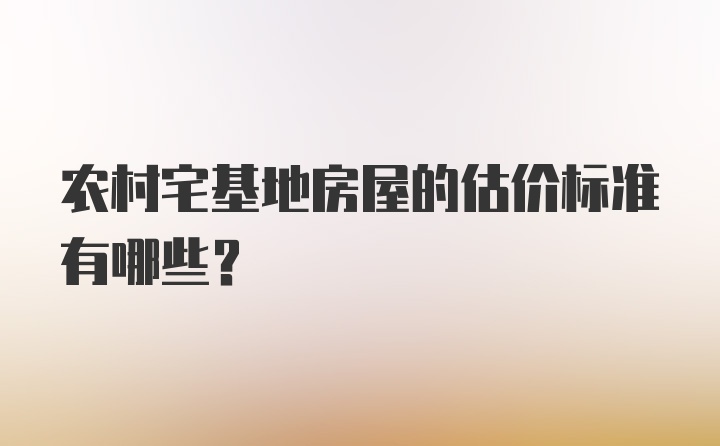 农村宅基地房屋的估价标准有哪些？